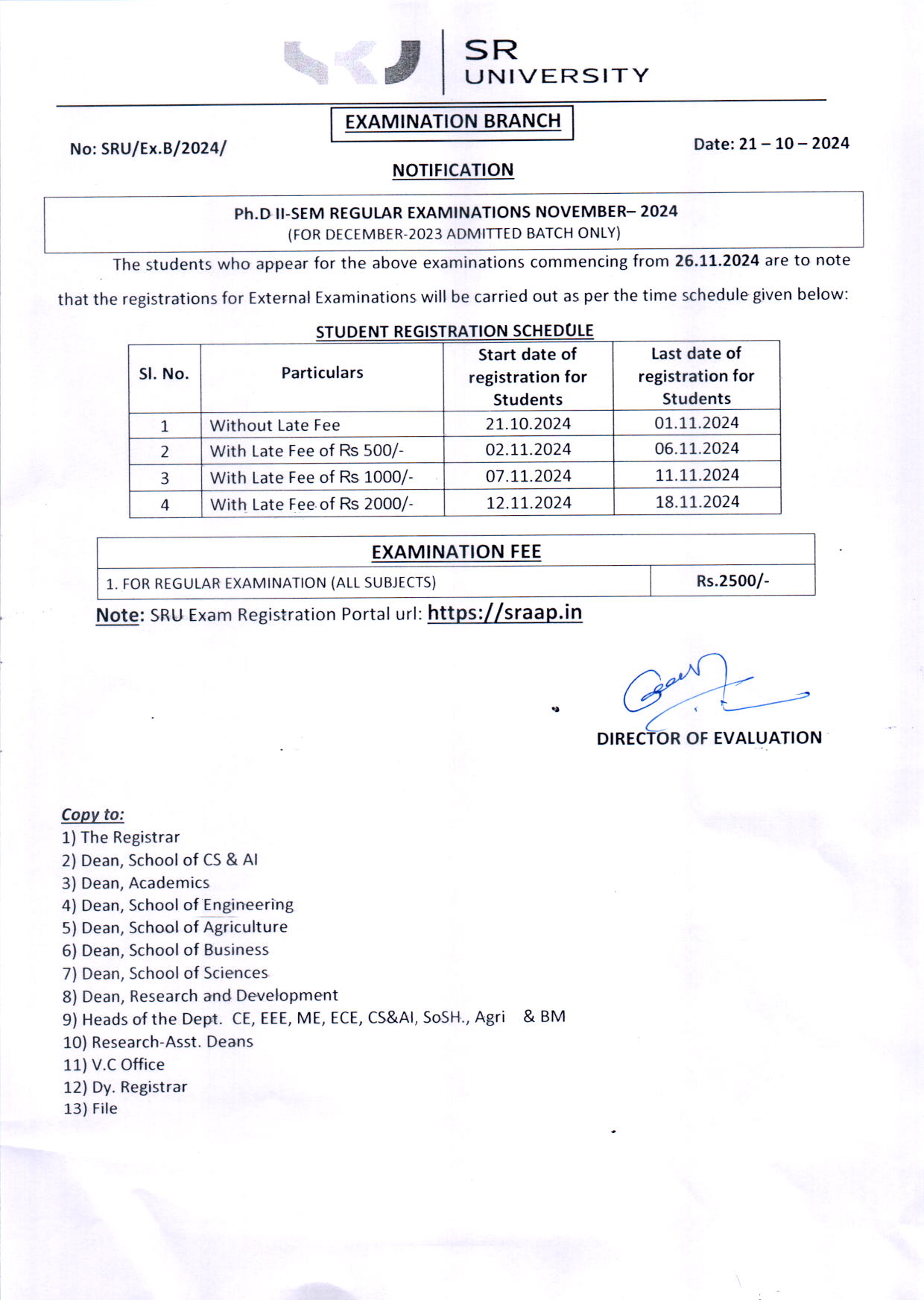 SR UNIVERSITY

EXAMINATION BRANCH

No: SRU/Ex.B/2024/

Date: 21 – 10 – 2024

NOTIFICATION

Ph.D II-SEM REGULAR EXAMINATIONS NOVEMBER– 2024
(FOR DECEMBER-2023 ADMITTED BATCH ONLY)

The students who appear for the above examinations commencing from 26.11.2024 are to note that the registrations for External Examinations will be carried out as per the time schedule given below:

STUDENT REGISTRATION SCHEDULE

| Sl. No. | Particulars | Start date of registration for Students | Last date of registration for Students |
|---|---|---|---|
| 1 | Without Late Fee | 21.10.2024 | 01.11.2024 |
| 2 | With Late Fee of Rs 500/- | 02.11.2024 | 06.11.2024 |
| 3 | With Late Fee of Rs 1000/- | 07.11.2024 | 11.11.2024 |
| 4 | With Late Fee of Rs 2000/- | 12.11.2024 | 18.11.2024 |

| EXAMINATION FEE | |
|---|---|
| 1. FOR REGULAR EXAMINATION (ALL SUBJECTS) | Rs.2500/- |

Note: SRU Exam Registration Portal url: https://sraap.in

DIRECTOR OF EVALUATION

Copy to:
1) The Registrar
2) Dean, School of CS & AI
3) Dean, Academics
4) Dean, School of Engineering
5) Dean, School of Agriculture
6) Dean, School of Business
7) Dean, School of Sciences
8) Dean, Research and Development
9) Heads of the Dept. CE, EEE, ME, ECE, CS&AI, SoSH., Agri & BM
10) Research-Asst. Deans
11) V.C Office
12) Dy. Registrar
13) File